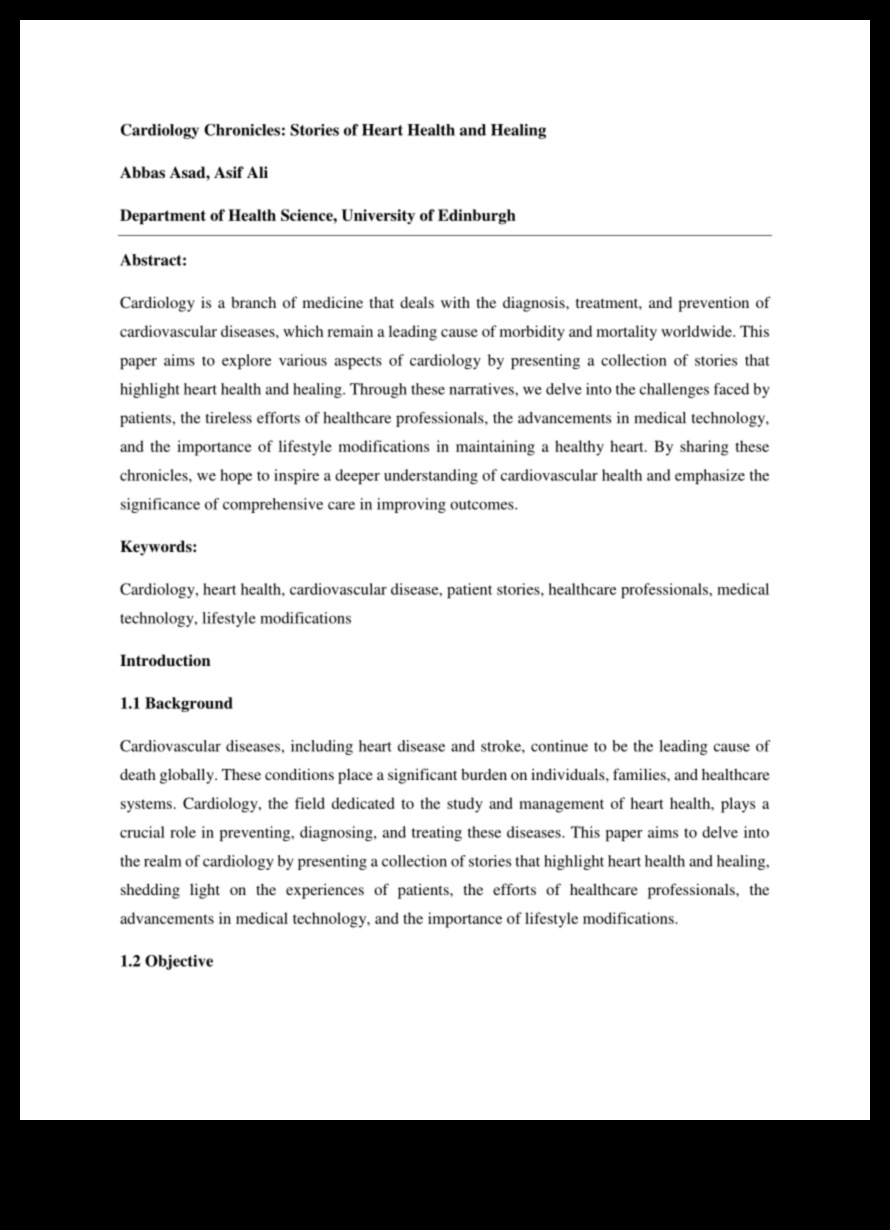 Cardiology Chronicles: Stories of Heart Health and Healing

Abbas Asad, Asif Ali

Department of Health Science, University of Edinburgh

Abstract:

Cardiology is a branch of medicine that deals with the diagnosis, treatment, and prevention of cardiovascular diseases, which remain a leading cause of morbidity and mortality worldwide. This paper aims to explore various aspects of cardiology by presenting a collection of stories that highlight heart health and healing. Through these narratives, we delve into the challenges faced by patients, the tireless efforts of healthcare professionals, the advancements in medical technology, and the importance of lifestyle modifications in maintaining a healthy heart. By sharing these chronicles, we hope to inspire a deeper understanding of cardiovascular health and emphasize the significance of comprehensive care in improving outcomes.

Keywords:

Cardiology, heart health, cardiovascular disease, patient stories, healthcare professionals, medical technology, lifestyle modifications

Introduction

1.1 Background

Cardiovascular diseases, including heart disease and stroke, continue to be the leading cause of death globally. These conditions place a significant burden on individuals, families, and healthcare systems. Cardiology, the field dedicated to the study and management of heart health, plays a crucial role in preventing, diagnosing, and treating these diseases. This paper aims to delve into the realm of cardiology by presenting a collection of stories that highlight heart health and healing, shedding light on the experiences of patients, the efforts of healthcare professionals, the advancements in medical technology, and the importance of lifestyle modifications.

1.2 Objective